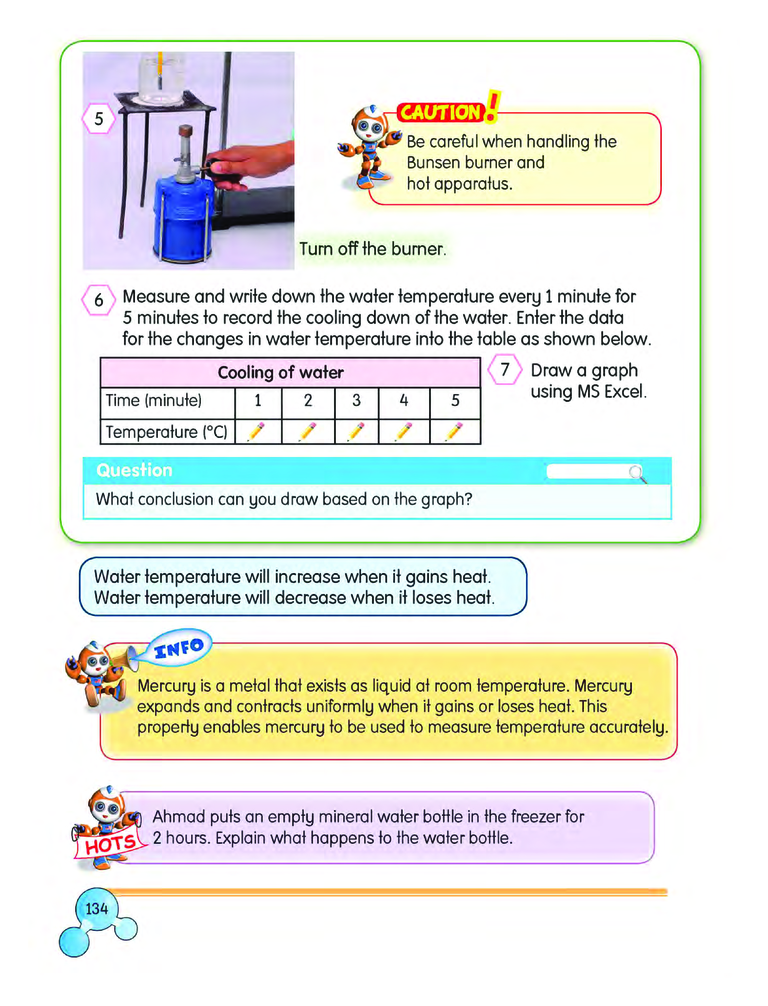 5

CAUTION!
Be careful when handling the Bunsen burner and hot apparatus.

Turn off the burner.

6 Measure and write down the water temperature every 1 minute for 5 minutes to record the cooling down of the water. Enter the data for the changes in water temperature into the table as shown below.

| Cooling of water | | | | | |
|---|---|---|---|---|---|
| Time (minute) | 1 | 2 | 3 | 4 | 5 |
| Temperature (°C) | | | | | |

7 Draw a graph using MS Excel.

Question
What conclusion can you draw based on the graph?

Water temperature will increase when it gains heat. Water temperature will decrease when it loses heat.

INFO
Mercury is a metal that exists as liquid at room temperature. Mercury expands and contracts uniformly when it gains or loses heat. This property enables mercury to be used to measure temperature accurately.

HOTS
Ahmad puts an empty mineral water bottle in the freezer for 2 hours. Explain what happens to the water bottle.

134